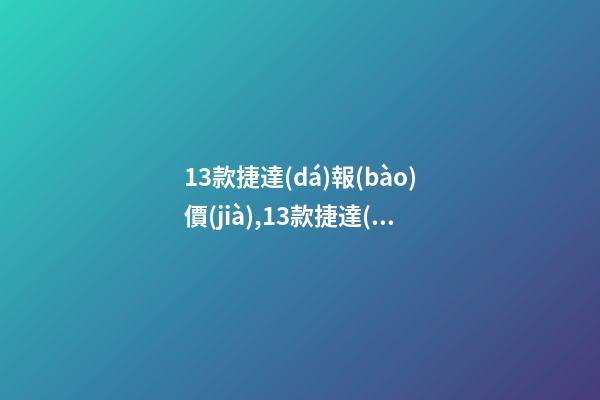 13款捷達(dá)報(bào)價(jià),13款捷達(...